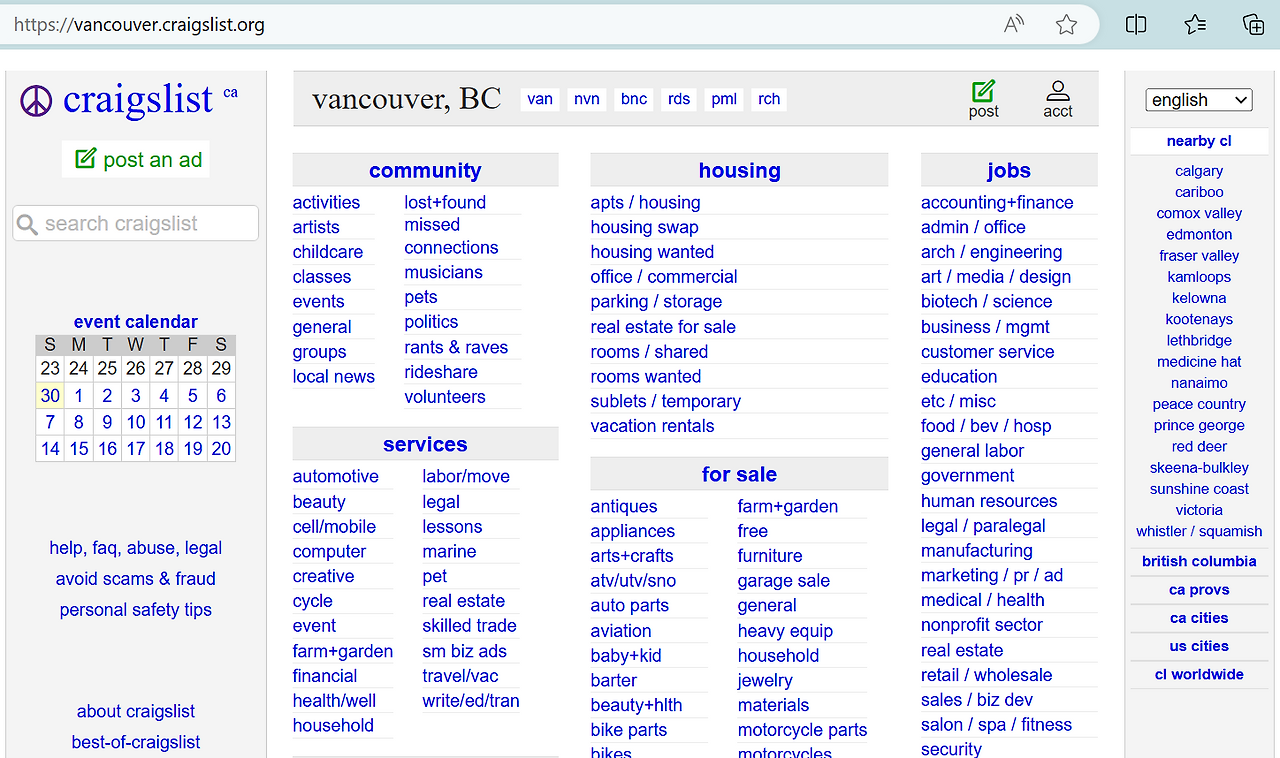 https://vancouver.craigslist.org

craigslist ca

post an ad

search craigslist

event calendar

| S | M | T | W | T | F | S |
|---|---|---|---|---|---|---|
| 23 | 24 | 25 | 26 | 27 | 28 | 29 |
| 30 | 1 | 2 | 3 | 4 | 5 | 6 |
| 7 | 8 | 9 | 10 | 11 | 12 | 13 |
| 14 | 15 | 16 | 17 | 18 | 19 | 20 |

help, faq, abuse, legal
avoid scams & fraud
personal safety tips

about craigslist
best-of-craigslist

vancouver, BC van nvn bnc rds pml rch

post acct

community
activities
artists
childcare
classes
events
general
groups
local news
lost+found
missed connections
musicians
pets
politics
rants & raves
rideshare
volunteers

services
automotive
beauty
cell/mobile
computer
creative
cycle
event
farm+garden
financial
health/well
household
labor/move
legal
lessons
marine
pet
real estate
skilled trade
sm biz ads
travel/vac
write/ed/tran

housing
apts / housing
housing swap
housing wanted
office / commercial
parking / storage
real estate for sale
rooms / shared
rooms wanted
sublets / temporary
vacation rentals

for sale
antiques
appliances
arts+crafts
atv/utv/sno
auto parts
aviation
baby+kid
barter
beauty+hlth
bike parts
bikes
farm+garden
free
furniture
garage sale
general
heavy equip
household
jewelry
materials
motorcycle parts
motorcycles

jobs
accounting+finance
admin / office
arch / engineering
art / media / design
biotech / science
business / mgmt
customer service
education
etc / misc
food / bev / hosp
general labor
government
human resources
legal / paralegal
manufacturing
marketing / pr / ad
medical / health
nonprofit sector
real estate
retail / wholesale
sales / biz dev
salon / spa / fitness
security

english

nearby cl
calgary
cariboo
comox valley
edmonton
fraser valley
kamloops
kelowna
kootenays
lethbridge
medicine hat
nanaimo
peace country
prince george
red deer
skeena-bulkley
sunshine coast
victoria
whistler / squamish
british columbia
ca provs
ca cities
us cities
cl worldwide